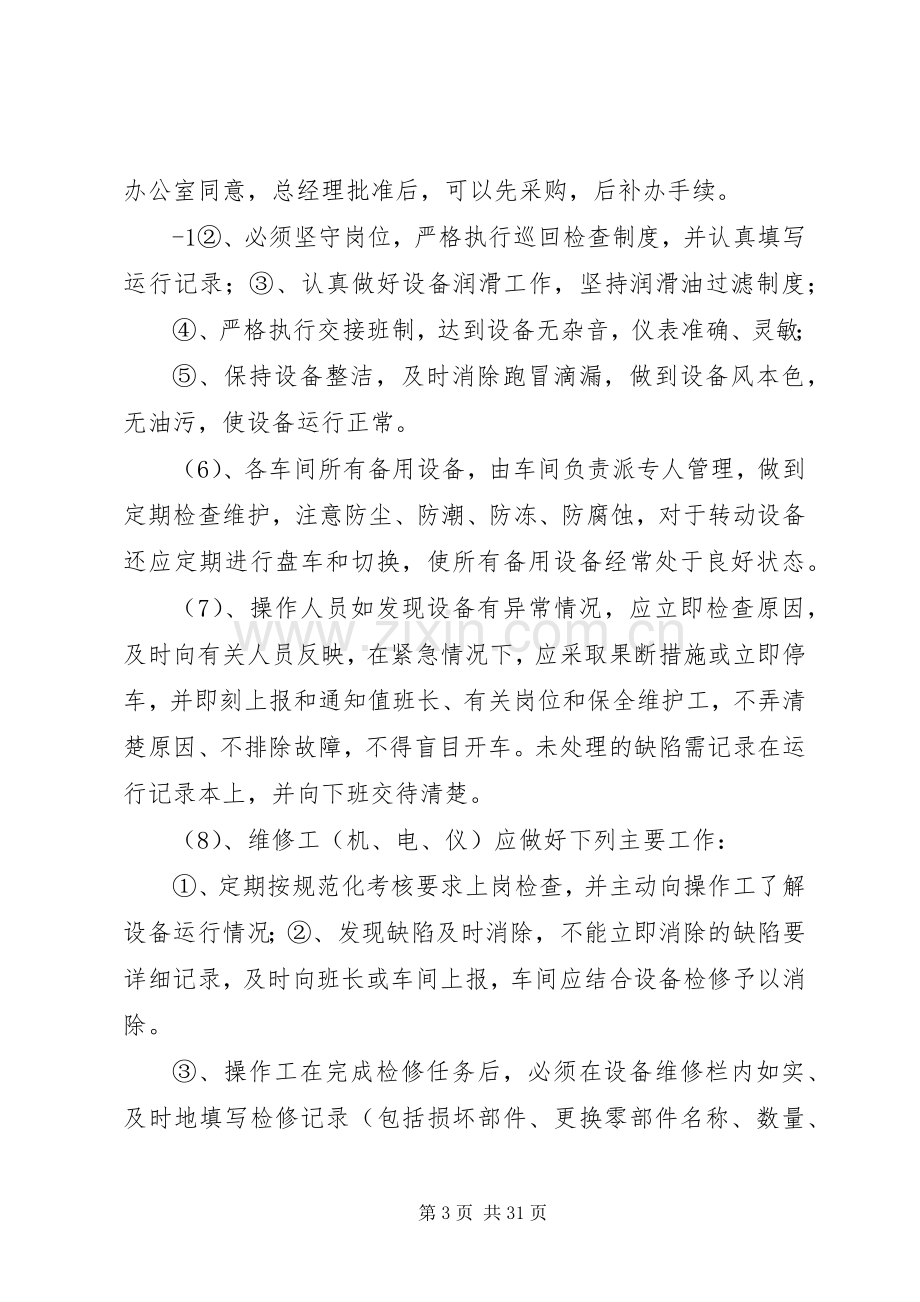 办公室同意，总经理批准后，可以先采购，后补办手续。

-1②、必须坚守岗位，严格执行巡回检查制度，并认真填写运行记录；③、认真做好设备润滑工作，坚持润滑油过滤制度；

④、严格执行交接班制，达到设备无杂音，仪表准确、灵敏；

⑤、保持设备整洁，及时消除跑冒滴漏，做到设备风本色，无油污，使设备运行正常。

（6）、各车间所有备用设备，由车间负责派专人管理，做到定期检查维护，注意防尘、防潮、防冻、防腐蚀，对于转动设备还应定期进行盘车和切换，使所有备用设备经常处于良好状态。

（7）、操作人员如发现设备有异常情况，应立即检查原因，及时向有关人员反映，在紧急情况下，应采取果断措施或立即停车，并即刻上报和通知值班长、有关岗位和保全维护工，不弄清楚原因、不排除故障，不得盲目开车。未处理的缺陷需记录在运行记录本上，并向下班交待清楚。

（8）、维修工（机、电、仪）应做好下列主要工作：

①、定期按规范化考核要求上岗检查，并主动向操作工了解设备运行情况；②、发现缺陷及时消除，不能立即消除的缺陷要详细记录，及时向班长或车间上报，车间应结合设备检修予以消除。

③、操作工在完成检修任务后，必须在设备维修栏内如实、及时地填写检修记录（包括损坏部件、更换零部件名称、数量、

第3页 共31页

www.zixin.com.cn